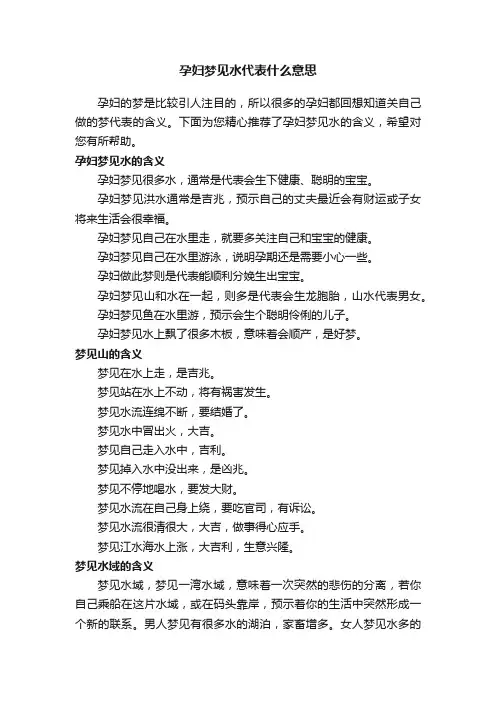 孕妇梦见水代表什么意思

孕妇的梦是比较引人注目的，所以很多的孕妇都回想知道关自己做的梦代表的含义。下面为您精心推荐了孕妇梦见水的含义，希望对您有所帮助。

孕妇梦见水的含义

孕妇梦见很多水，通常是代表会生下健康、聪明的宝宝。

孕妇梦见洪水通常是吉兆，预示自己的丈夫最近会有财运或子女将来生活会很幸福。

孕妇梦见自己在水里走，就要多关注自己和宝宝的健康。

孕妇梦见自己在水里游泳，说明孕期还是需要小心一些。

孕妇做此梦则是代表能顺利分娩生出宝宝。

孕妇梦见山和水在一起，则多是代表会生龙胞胎，山水代表男女。

孕妇梦见鱼在水里游，预示会生个聪明伶俐的儿子。

孕妇梦见水上飘了很多木板，意味着会顺产，是好梦。

梦见山的含义

梦见在水上走，是吉兆。

梦见站在水上不动，将有祸害发生。

梦见水流连绵不断，要结婚了。

梦见水中冒出火，大吉。

梦见自己走入水中，吉利。

梦见掉入水中没出来，是凶兆。

梦见不停地喝水，要发大财。

梦见水流在自己身上绕，要吃官司，有诉讼。

梦见水流很清很大，大吉，做事得心应手。

梦见江水海水上涨，大吉利，生意兴隆。

梦见水域的含义

梦见水域，梦见一湾水域，意味着一次突然的悲伤的分离，若你自己乘船在这片水域，或在码头靠岸，预示着你的生活中突然形成一个新的联系。男人梦见有很多水的湖泊，家畜增多。女人梦见水多的